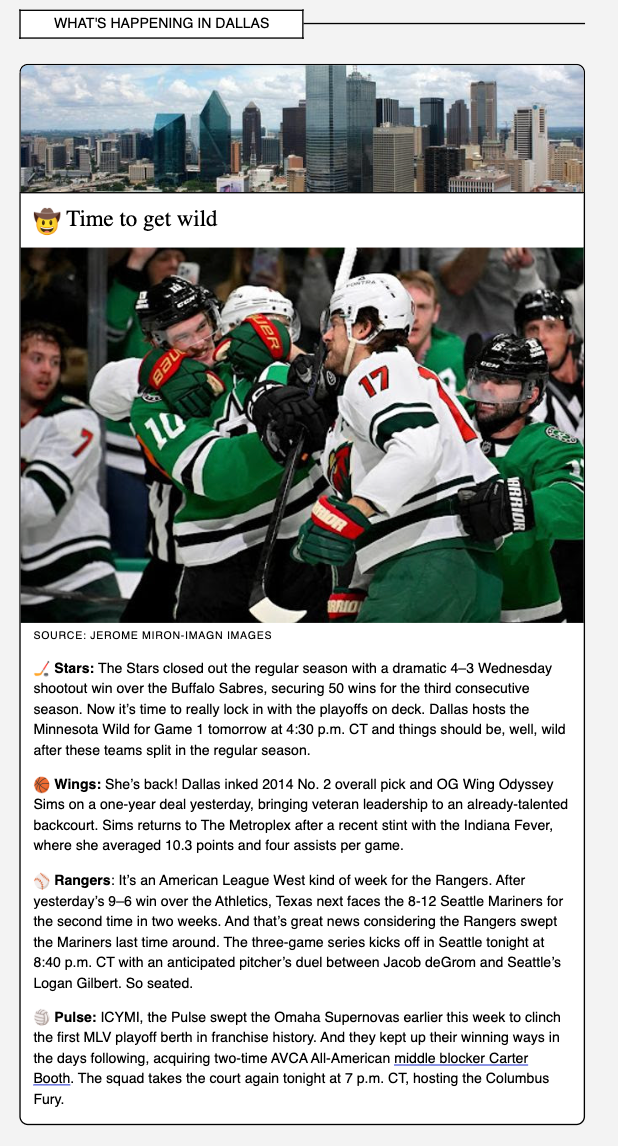 WHAT'S HAPPENING IN DALLAS

🤠 Time to get wild

SOURCE: JEROME MIRON-IMAGN IMAGES

🏒 **Stars:** The Stars closed out the regular season with a dramatic 4–3 Wednesday shootout win over the Buffalo Sabres, securing 50 wins for the third consecutive season. Now it's time to really lock in with the playoffs on deck. Dallas hosts the Minnesota Wild for Game 1 tomorrow at 4:30 p.m. CT and things should be, well, wild after these teams split in the regular season.

🏀 **Wings:** She's back! Dallas inked 2014 No. 2 overall pick and OG Wing Odyssey Sims on a one-year deal yesterday, bringing veteran leadership to an already-talented backcourt. Sims returns to The Metroplex after a recent stint with the Indiana Fever, where she averaged 10.3 points and four assists per game.

⚾ **Rangers**: It's an American League West kind of week for the Rangers. After yesterday's 9–6 win over the Athletics, Texas next faces the 8-12 Seattle Mariners for the second time in two weeks. And that's great news considering the Rangers swept the Mariners last time around. The three-game series kicks off in Seattle tonight at 8:40 p.m. CT with an anticipated pitcher's duel between Jacob deGrom and Seattle's Logan Gilbert. So seated.

🏐 **Pulse:** ICYMI, the Pulse swept the Omaha Supernovas earlier this week to clinch the first MLV playoff berth in franchise history. And they kept up their winning ways in the days following, acquiring two-time AVCA All-American middle blocker Carter Booth. The squad takes the court again tonight at 7 p.m. CT, hosting the Columbus Fury.